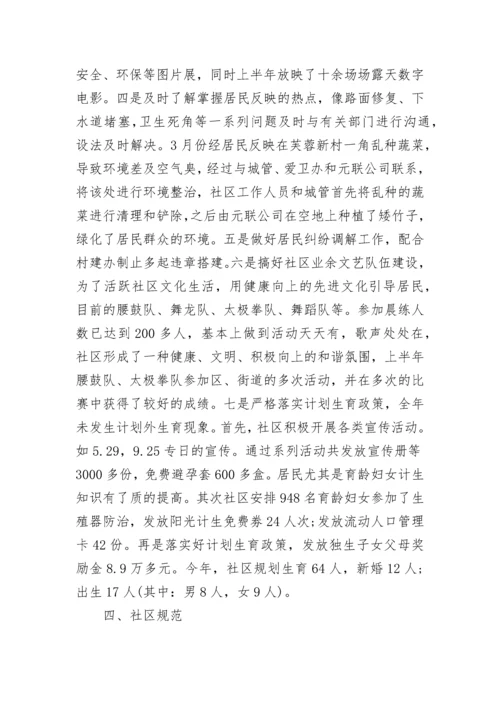 安全、环保等图片展，同时上半年放映了十余场场露天数字电影。四是及时了解掌握居民反映的热点，像路面修复、下水道堵塞，卫生死角等一系列问题及时与有关部门进行沟通，设法及时解决。3月份经居民反映在芙蓉新村一角乱种蔬菜，导致环境差及空气臭，经过与城管、爱卫办和元联公司联系，将该处进行环境整治，社区工作人员和城管首先将乱种的蔬菜进行清理和铲除，之后由元联公司在空地上种植了矮竹子，绿化了居民群众的环境。五是做好居民纠纷调解工作，配合村建办制止多起违章搭建。六是搞好社区业余文艺队伍建设，为了活跃社区文化生活，用健康向上的先进文化引导居民，目前的腰鼓队、舞龙队、太极拳队、舞蹈队等。参加晨练人数已达到200多人，基本上做到活动天天有，歌声处处在，社区形成了一种健康、文明、积极向上的和谐氛围，上半年腰鼓队、太极拳队参加区、街道的多次活动，并在多次的比赛中获得了较好的成绩。七是严格落实计划生育政策，全年未发生计划外生育现象。首先，社区积极开展各类宣传活动。如5.29，9.25专日的宣传。通过系列活动共发放宣传册等3000多份，免费避孕套600多盒。居民尤其是育龄妇女计生知识有了质的提高。其次社区安排948名育龄妇女参加了生殖器防治，发放阳光计生免费券24人次;发放流动人口管理卡42份。再是落实好计划生育政策，发放独生子女父母奖励金8.9万多元。今年，社区规划生育64人，新婚12人;出生17人(其中：男8人，女9人)。

四、社区规范